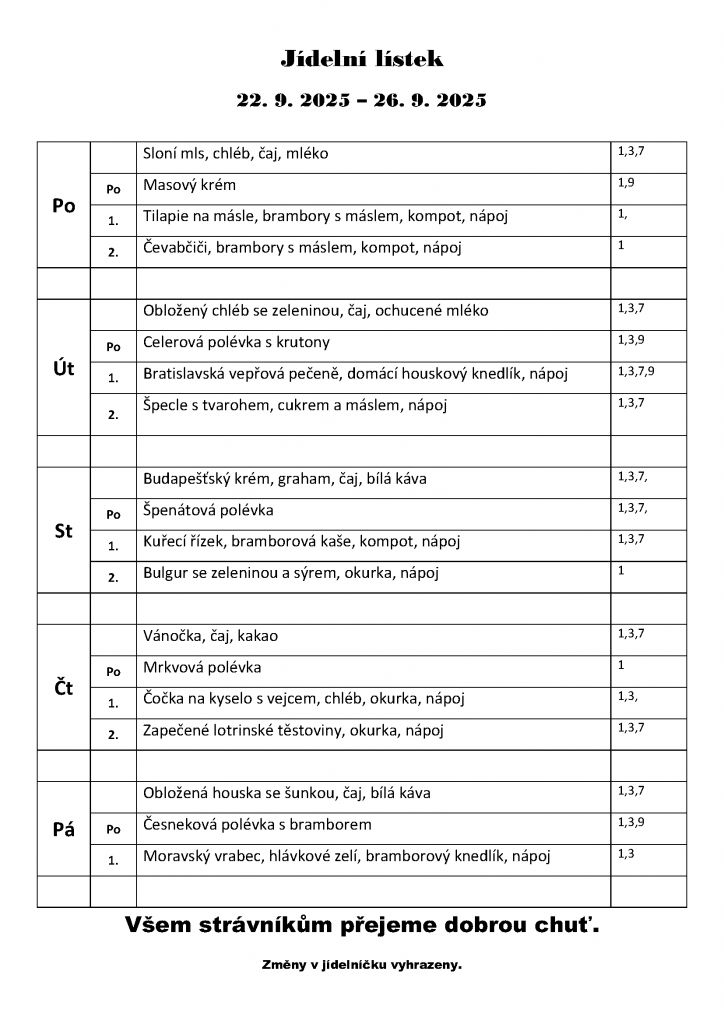 Jídelní lístek

22. 9. 2025 – 26. 9. 2025

| | | | |
|---|---|---|---|
| Po | | Sloní mls, chléb, čaj, mléko | 1,3,7 |
| | Po | Masový krém | 1,9 |
| | 1. | Tilapie na másle, brambory s máslem, kompot, nápoj | 1, |
| | 2. | Čevabčiči, brambory s máslem, kompot, nápoj | 1 |
| | | | |
| Út | | Obložený chléb se zeleninou, čaj, ochucené mléko | 1,3,7 |
| | Po | Celerová polévka s krutony | 1,3,9 |
| | 1. | Bratislavská vepřová pečeně, domácí houskový knedlík, nápoj | 1,3,7,9 |
| | 2. | Špecle s tvarohem, cukrem a máslem, nápoj | 1,3,7 |
| | | | |
| St | | Budapešťský krém, graham, čaj, bílá káva | 1,3,7, |
| | Po | Špenátová polévka | 1,3,7, |
| | 1. | Kuřecí řízek, bramborová kaše, kompot, nápoj | 1,3,7 |
| | 2. | Bulgur se zeleninou a sýrem, okurka, nápoj | 1 |
| | | | |
| Čt | | Vánočka, čaj, kakao | 1,3,7 |
| | Po | Mrkvová polévka | 1 |
| | 1. | Čočka na kyselo s vejcem, chléb, okurka, nápoj | 1,3, |
| | 2. | Zapečené lotrinské těstoviny, okurka, nápoj | 1,3,7 |
| | | | |
| Pá | | Obložená houska se šunkou, čaj, bílá káva | 1,3,7 |
| | Po | Česneková polévka s bramborem | 1,3,9 |
| | 1. | Moravský vrabec, hlávkové zelí, bramborový knedlík, nápoj | 1,3 |
| | | | |

Všem strávníkům přejeme dobrou chuť.

Změny v jídelníčku vyhrazeny.